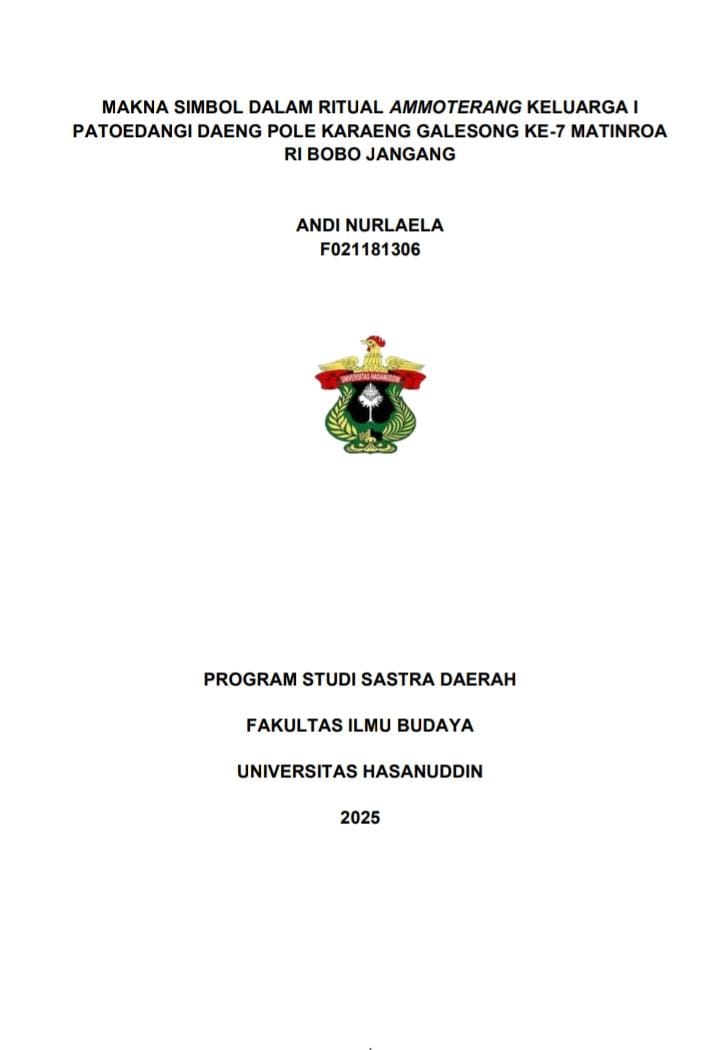 MAKNA SIMBOL DALAM RITUAL AMMOTERANG KELUARGA I PATOEDANGI DAENG POLE KARAENG GALESONG KE-7 MATINROA RI BOBO JANGANG

ANDI NURLAELA
F021181306

UNIVERSITAS HASANUDDIN

PROGRAM STUDI SASTRA DAERAH

FAKULTAS ILMU BUDAYA

UNIVERSITAS HASANUDDIN

2025